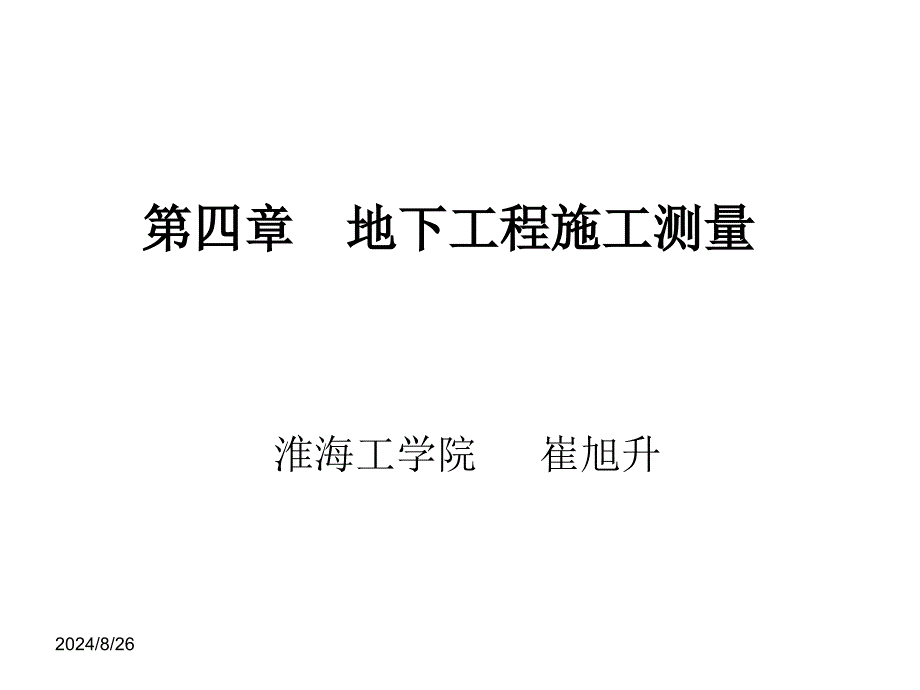 第四章　地下工程施工测量

淮海工学院　　崔旭升

2024/8/26